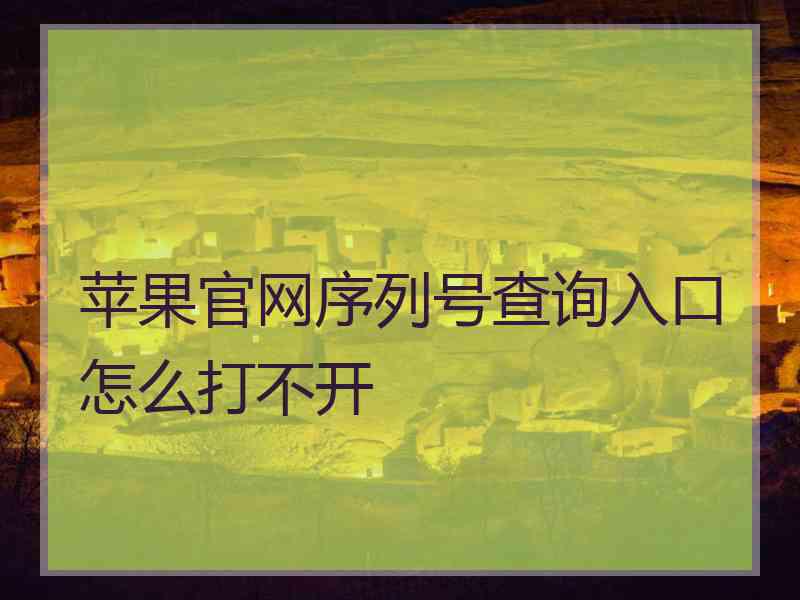 苹果官网序列号查询入口怎么打不开